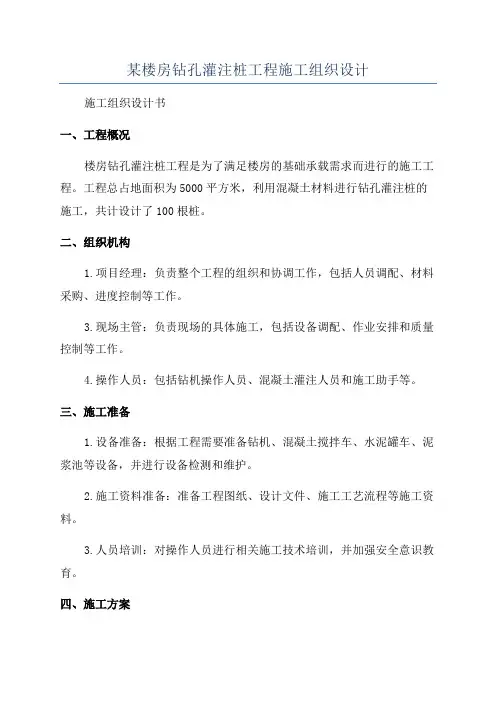 某楼房钻孔灌注桩工程施工组织设计

施工组织设计书

一、工程概况

楼房钻孔灌注桩工程是为了满足楼房的基础承载需求而进行的施工工程。工程总占地面积为5000平方米，利用混凝土材料进行钻孔灌注桩的施工，共计设计了100根桩。

二、组织机构

1.项目经理：负责整个工程的组织和协调工作，包括人员调配、材料采购、进度控制等工作。

3.现场主管：负责现场的具体施工，包括设备调配、作业安排和质量控制等工作。

4.操作人员：包括钻机操作人员、混凝土灌注人员和施工助手等。

三、施工准备

1.设备准备：根据工程需要准备钻机、混凝土搅拌车、水泥罐车、泥浆池等设备，并进行设备检测和维护。

2.施工资料准备：准备工程图纸、设计文件、施工工艺流程等施工资料。

3.人员培训：对操作人员进行相关施工技术培训，并加强安全意识教育。

四、施工方案